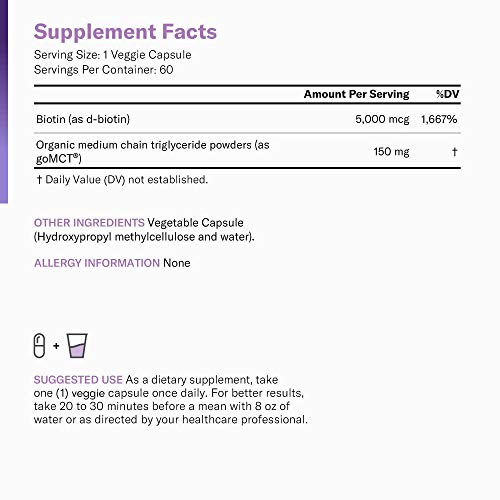 Supplement Facts

Serving Size: 1 Veggie Capsule
Servings Per Container: 60

| | Amount Per Serving | %DV |
|---|---|---|
| Biotin (as d-biotin) | 5,000 mcg | 1,667% |
| Organic medium chain triglyceride powders (as goMCT®) | 150 mg | † |

† Daily Value (DV) not established.

OTHER INGREDIENTS Vegetable Capsule (Hydroxypropyl methylcellulose and water).

ALLERGY INFORMATION None

+

SUGGESTED USE As a dietary supplement, take one (1) veggie capsule once daily. For better results, take 20 to 30 minutes before a mean with 8 oz of water or as directed by your healthcare professional.